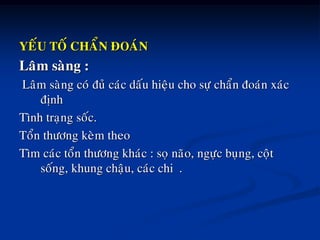 YẾU TỐ CHẨN ĐOÁN

Lâm sàng :

Lâm sàng có đủ các dấu hiệu cho sự chẩn đoán xác định

Tình trạng sốc.

Tổn thương kèm theo

Tìm các tổn thương khác : sọ não, ngực bụng, cột sống, khung chậu, các chi .